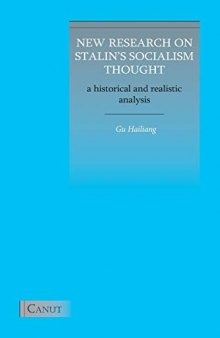 NEW RESEARCH ON STALIN'S SOCIALISM THOUGHT

a historical and realistic analysis

Gu Hailiang

CANUT